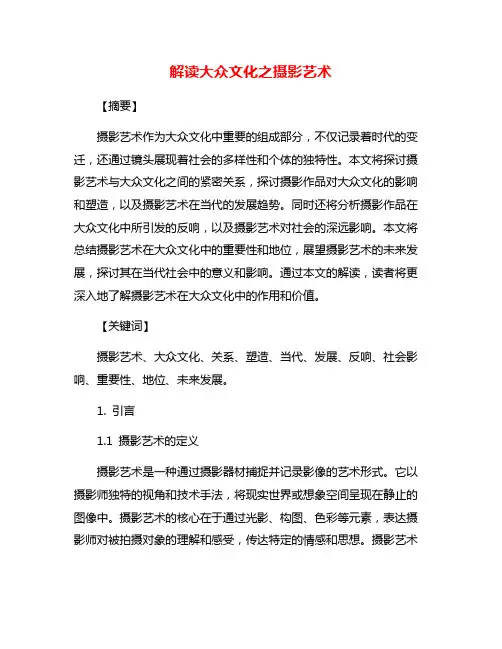 解读大众文化之摄影艺术

【摘要】

摄影艺术作为大众文化中重要的组成部分，不仅记录着时代的变迁，还通过镜头展现着社会的多样性和个体的独特性。本文将探讨摄影艺术与大众文化之间的紧密关系，探讨摄影作品对大众文化的影响和塑造，以及摄影艺术在当代的发展趋势。同时还将分析摄影作品在大众文化中所引发的反响，以及摄影艺术对社会的深远影响。本文将总结摄影艺术在大众文化中的重要性和地位，展望摄影艺术的未来发展，探讨其在当代社会中的意义和影响。通过本文的解读，读者将更深入地了解摄影艺术在大众文化中的作用和价值。

【关键词】

摄影艺术、大众文化、关系、塑造、当代、发展、反响、社会影响、重要性、地位、未来发展。

1. 引言

1.1 摄影艺术的定义

摄影艺术是一种通过摄影器材捕捉并记录影像的艺术形式。它以摄影师独特的视角和技术手法，将现实世界或想象空间呈现在静止的图像中。摄影艺术的核心在于通过光影、构图、色彩等元素，表达摄影师对被拍摄对象的理解和感受，传达特定的情感和思想。摄影艺术